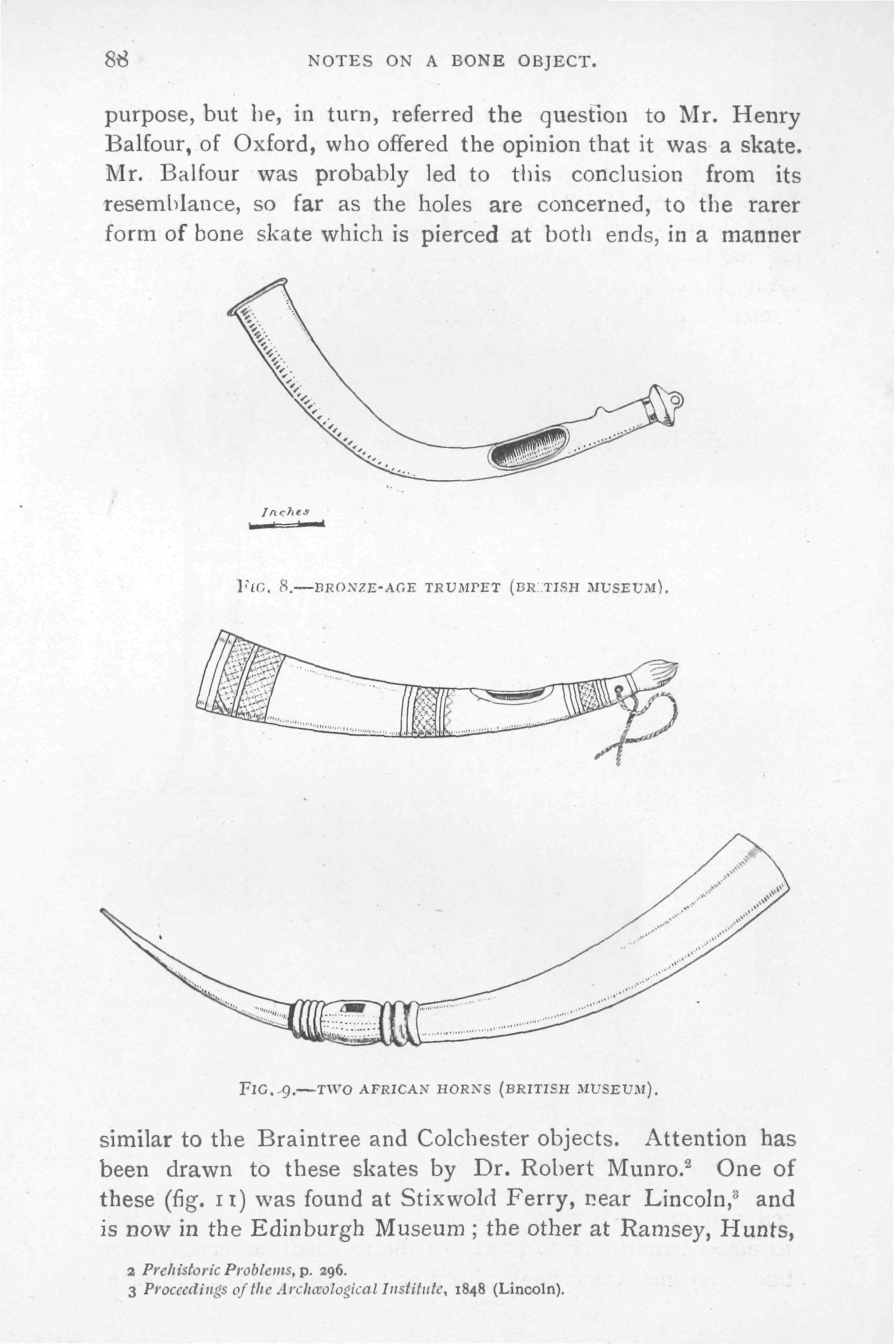 88 NOTES ON A BONE OBJECT.

purpose, but he, in turn, referred the question to Mr. Henry Balfour, of Oxford, who offered the opinion that it was a skate. Mr. Balfour was probably led to this conclusion from its resemblance, so far as the holes are concerned, to the rarer form of bone skate which is pierced at both ends, in a manner

Inches

FIG. 8.—BRONZE-AGE TRUMPET (BRITISH MUSEUM).

FIG. 9.—TWO AFRICAN HORNS (BRITISH MUSEUM).

similar to the Braintree and Colchester objects. Attention has been drawn to these skates by Dr. Robert Munro.$^2$ One of these (fig. 11) was found at Stixwold Ferry, near Lincoln,$^3$ and is now in the Edinburgh Museum; the other at Ramsey, Hunts,

2 Prehistoric Problems, p. 296.
3 Proceedings of the Archæological Institute, 1848 (Lincoln).